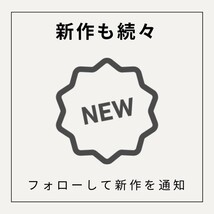 新作も続々

NEW

フォローして新作を通知